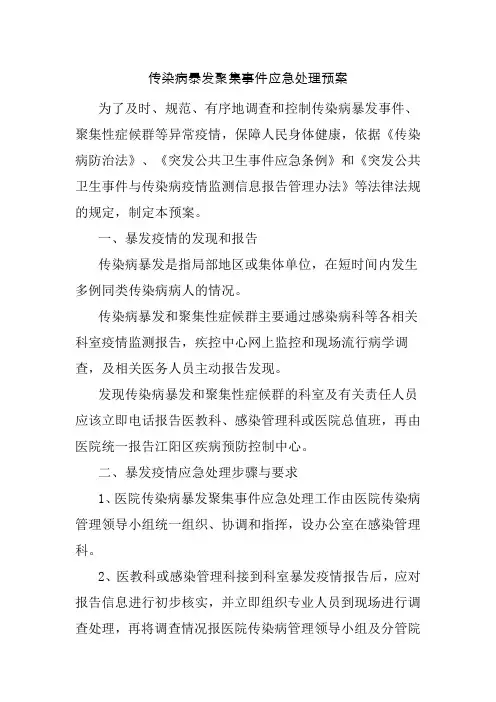 传染病暴发聚集事件应急处理预案

为了及时、规范、有序地调查和控制传染病暴发事件、聚集性症候群等异常疫情，保障人民身体健康，依据《传染病防治法》、《突发公共卫生事件应急条例》和《突发公共卫生事件与传染病疫情监测信息报告管理办法》等法律法规的规定，制定本预案。

一、暴发疫情的发现和报告

传染病暴发是指局部地区或集体单位，在短时间内发生多例同类传染病病人的情况。

传染病暴发和聚集性症候群主要通过感染病科等各相关科室疫情监测报告，疾控中心网上监控和现场流行病学调查，及相关医务人员主动报告发现。

发现传染病暴发和聚集性症候群的科室及有关责任人员应该立即电话报告医教科、感染管理科或医院总值班，再由医院统一报告江阳区疾病预防控制中心。

二、暴发疫情应急处理步骤与要求

1、医院传染病暴发聚集事件应急处理工作由医院传染病管理领导小组统一组织、协调和指挥，设办公室在感染管理科。

2、医教科或感染管理科接到科室暴发疫情报告后，应对报告信息进行初步核实，并立即组织专业人员到现场进行调查处理，再将调查情况报医院传染病管理领导小组及分管院